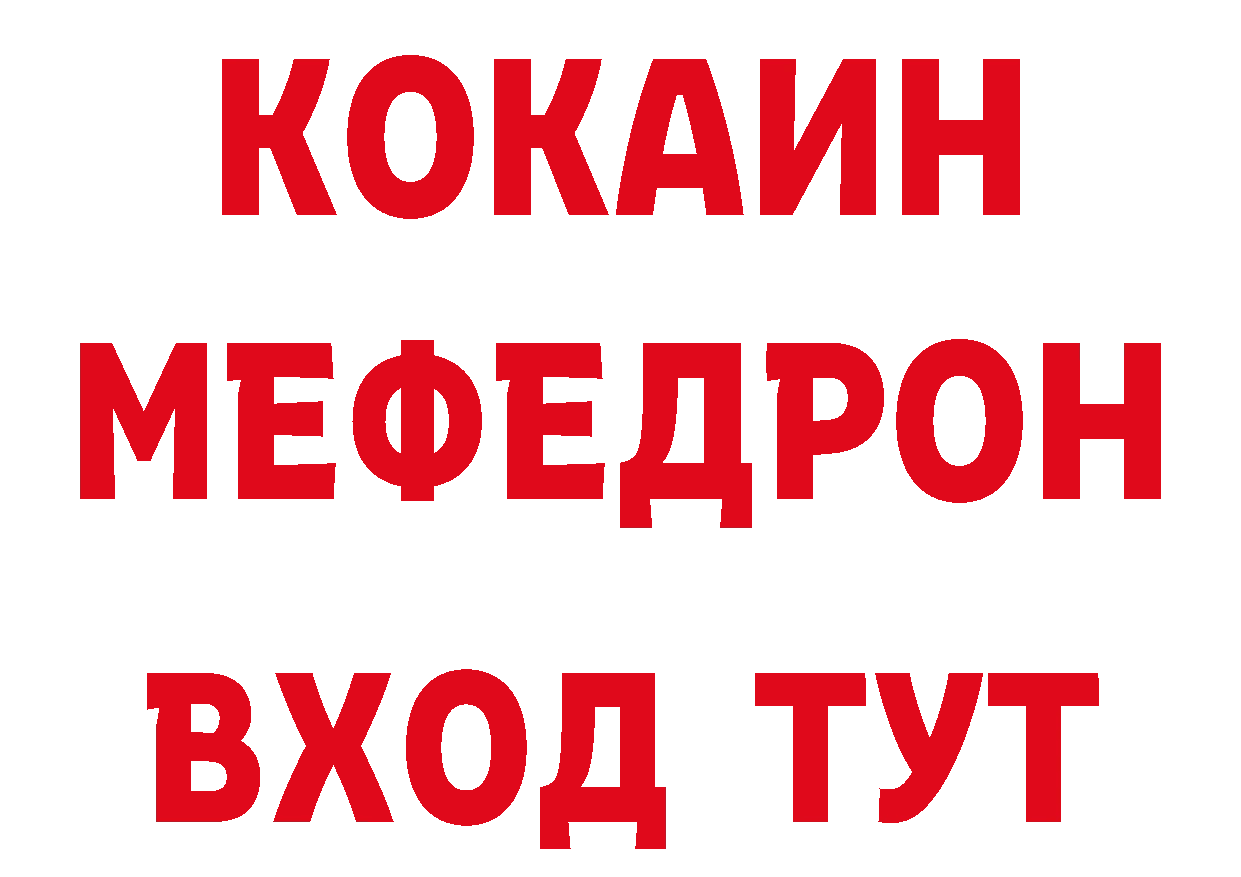 КОКАИН
МЕФЕДРОН
ВХОД ТУТ